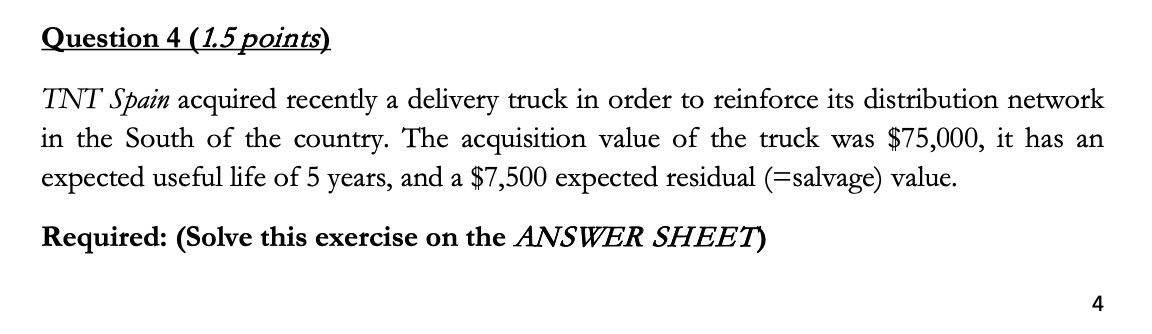 Question 4 (1.5 points)

TNT Spain acquired recently a delivery truck in order to reinforce its distribution network in the South of the country. The acquisition value of the truck was \$75,000, it has an expected useful life of 5 years, and a \$7,500 expected residual (=salvage) value.

Required: (Solve this exercise on the ANSWER SHEET)

4